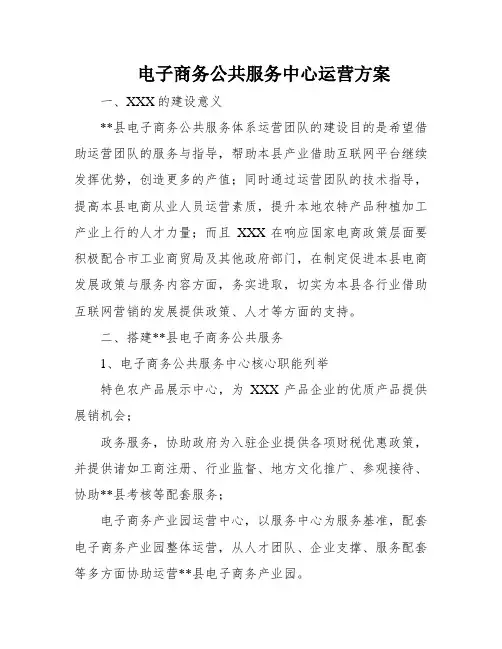 电子商务公共服务中心运营方案

一、XXX 的建设意义

**县电子商务公共服务体系运营团队的建设目的是希望借助运营团队的服务与指导，帮助本县产业借助互联网平台继续发挥优势，创造更多的产值；同时通过运营团队的技术指导，提高本县电商从业人员运营素质，提升本地农特产品种植加工产业上行的人才力量；而且 XXX 在响应国家电商政策层面要积极配合市工业商贸局及其他政府部门，在制定促进本县电商发展政策与服务内容方面，务实进取，切实为本县各行业借助互联网营销的发展提供政策、人才等方面的支持。

二、搭建**县电子商务公共服务

1、电子商务公共服务中心核心职能列举

特色农产品展示中心，为 XXX 产品企业的优质产品提供展销机会；

政务服务，协助政府为入驻企业提供各项财税优惠政策，并提供诸如工商注册、行业监督、地方文化推广、参观接待、协助**县考核等配套服务；

电子商务产业园运营中心，以服务中心为服务基准，配套电子商务产业园整体运营，从人才团队、企业支撑、服务配套等多方面协助运营**县电子商务产业园。